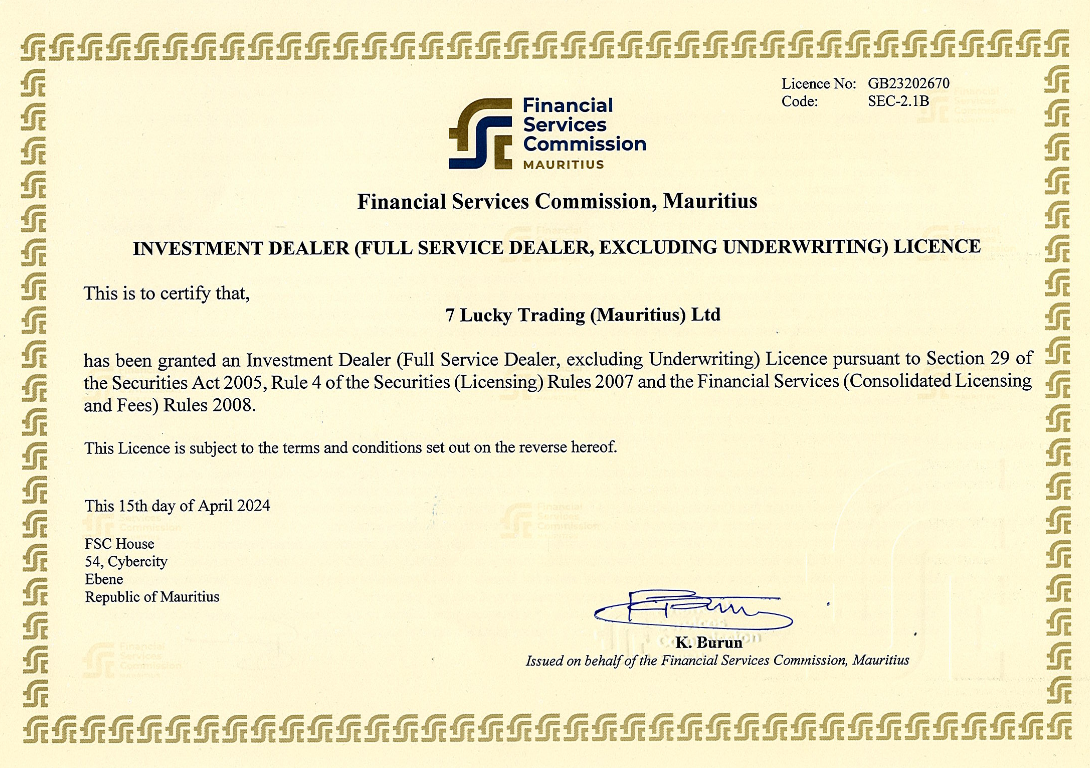 Licence No: GB23202670
Code: SEC-2.1B

Financial Services Commission MAURITIUS

Financial Services Commission, Mauritius

INVESTMENT DEALER (FULL SERVICE DEALER, EXCLUDING UNDERWRITING) LICENCE

This is to certify that,

7 Lucky Trading (Mauritius) Ltd

has been granted an Investment Dealer (Full Service Dealer, excluding Underwriting) Licence pursuant to Section 29 of the Securities Act 2005, Rule 4 of the Securities (Licensing) Rules 2007 and the Financial Services (Consolidated Licensing and Fees) Rules 2008.

This Licence is subject to the terms and conditions set out on the reverse hereof.

This 15th day of April 2024

FSC House
54, Cybercity
Ebene
Republic of Mauritius

K. Burun
Issued on behalf of the Financial Services Commission, Mauritius